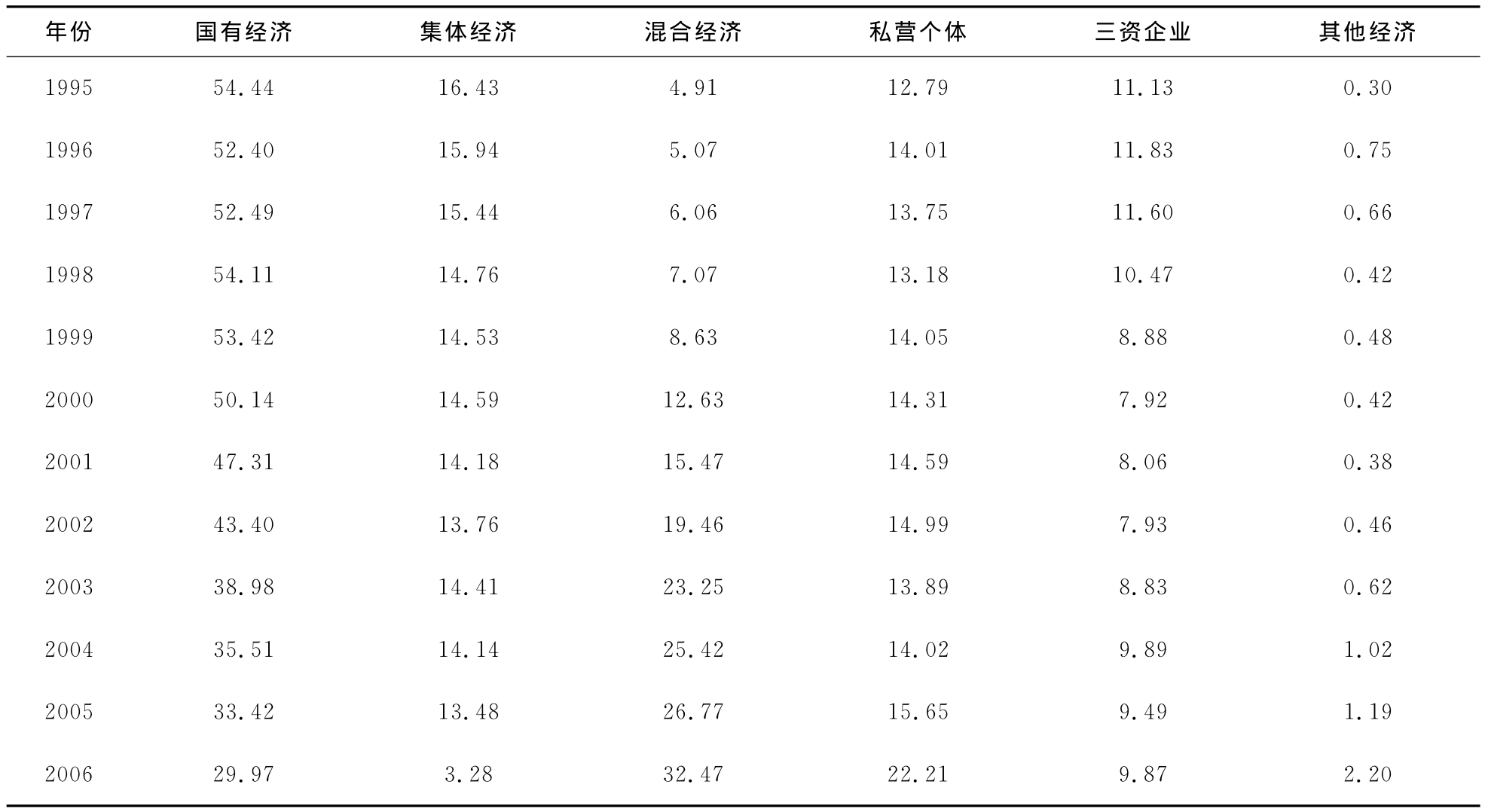 | 年份 | 国有经济 | 集体经济 | 混合经济 | 私营个体 | 三资企业 | 其他经济 |
|---|---|---|---|---|---|---|
| 1995 | 54.44 | 16.43 | 4.91 | 12.79 | 11.13 | 0.30 |
| 1996 | 52.40 | 15.94 | 5.07 | 14.01 | 11.83 | 0.75 |
| 1997 | 52.49 | 15.44 | 6.06 | 13.75 | 11.60 | 0.66 |
| 1998 | 54.11 | 14.76 | 7.07 | 13.18 | 10.47 | 0.42 |
| 1999 | 53.42 | 14.53 | 8.63 | 14.05 | 8.88 | 0.48 |
| 2000 | 50.14 | 14.59 | 12.63 | 14.31 | 7.92 | 0.42 |
| 2001 | 47.31 | 14.18 | 15.47 | 14.59 | 8.06 | 0.38 |
| 2002 | 43.40 | 13.76 | 19.46 | 14.99 | 7.93 | 0.46 |
| 2003 | 38.98 | 14.41 | 23.25 | 13.89 | 8.83 | 0.62 |
| 2004 | 35.51 | 14.14 | 25.42 | 14.02 | 9.89 | 1.02 |
| 2005 | 33.42 | 13.48 | 26.77 | 15.65 | 9.49 | 1.19 |
| 2006 | 29.97 | 3.28 | 32.47 | 22.21 | 9.87 | 2.20 |